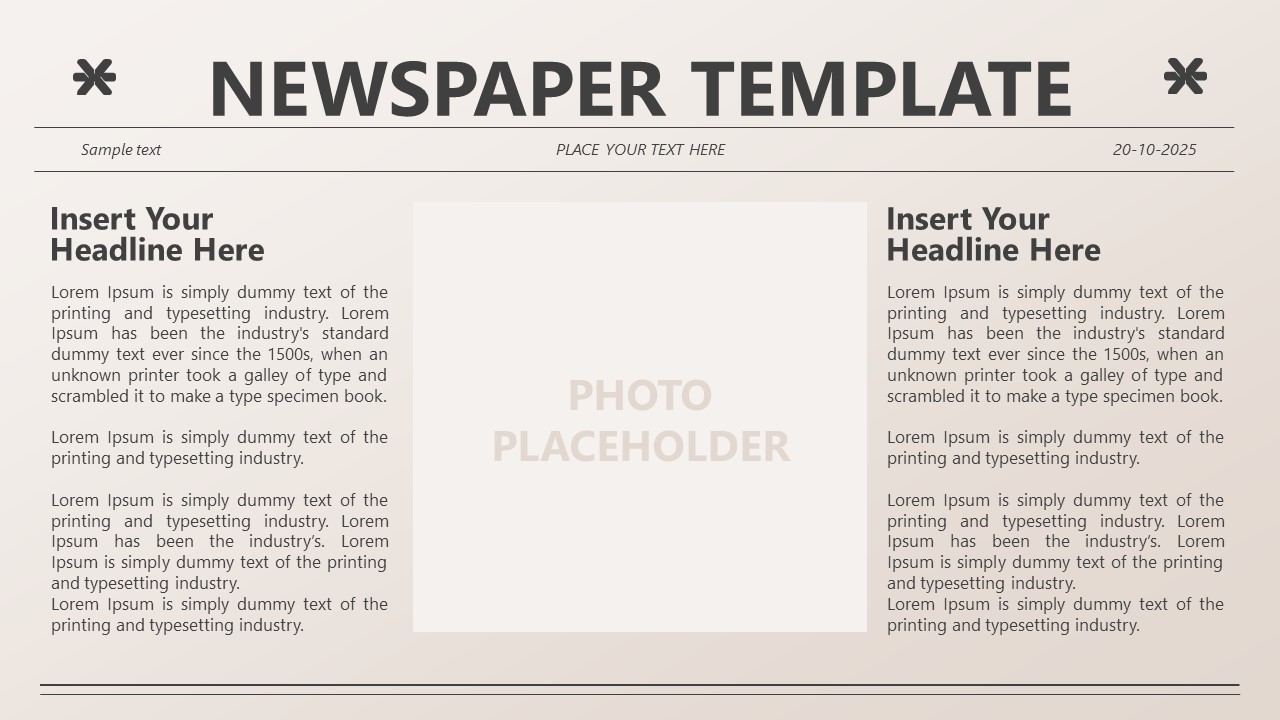 NEWSPAPER TEMPLATE

Sample text

PLACE YOUR TEXT HERE

20-10-2025

Insert Your Headline Here

Lorem Ipsum is simply dummy text of the printing and typesetting industry. Lorem Ipsum has been the industry's standard dummy text ever since the 1500s, when an unknown printer took a galley of type and scrambled it to make a type specimen book.

Lorem Ipsum is simply dummy text of the printing and typesetting industry.

Lorem Ipsum is simply dummy text of the printing and typesetting industry. Lorem Ipsum has been the industry's. Lorem Ipsum is simply dummy text of the printing and typesetting industry.
Lorem Ipsum is simply dummy text of the printing and typesetting industry.

PHOTO PLACEHOLDER

Insert Your Headline Here

Lorem Ipsum is simply dummy text of the printing and typesetting industry. Lorem Ipsum has been the industry's standard dummy text ever since the 1500s, when an unknown printer took a galley of type and scrambled it to make a type specimen book.

Lorem Ipsum is simply dummy text of the printing and typesetting industry.

Lorem Ipsum is simply dummy text of the printing and typesetting industry. Lorem Ipsum has been the industry's. Lorem Ipsum is simply dummy text of the printing and typesetting industry.
Lorem Ipsum is simply dummy text of the printing and typesetting industry.